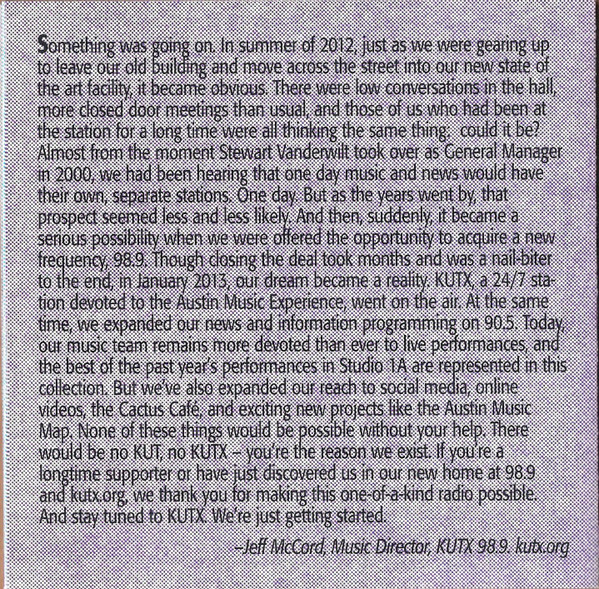 Something was going on. In summer of 2012, just as we were gearing up to leave our old building and move across the street into our new state of the art facility, it became obvious. There were low conversations in the hall, more closed door meetings than usual, and those of us who had been at the station for a long time were all thinking the same thing: could it be? Almost from the moment Stewart Vanderwilt took over as General Manager in 2000, we had been hearing that one day music and news would have their own, separate stations. One day. But as the years went by, that prospect seemed less and less likely. And then, suddenly, it became a serious possibility when we were offered the opportunity to acquire a new frequency, 98.9. Though closing the deal took months and was a nail-biter to the end, in January 2013, our dream became a reality. KUTX, a 24/7 station devoted to the Austin Music Experience, went on the air. At the same time, we expanded our news and information programming on 90.5. Today, our music team remains more devoted than ever to live performances, and the best of the past year's performances in Studio 1A are represented in this collection. But we've also expanded our reach to social media, online videos, the Cactus Café, and exciting new projects like the Austin Music Map. None of these things would be possible without your help. There would be no KUT, no KUTX – you're the reason we exist. If you're a longtime supporter or have just discovered us in our new home at 98.9 and kutx.org, we thank you for making this one-of-a-kind radio possible. And stay tuned to KUTX. We're just getting started.

–Jeff McCord, Music Director, KUTX 98.9. kutx.org